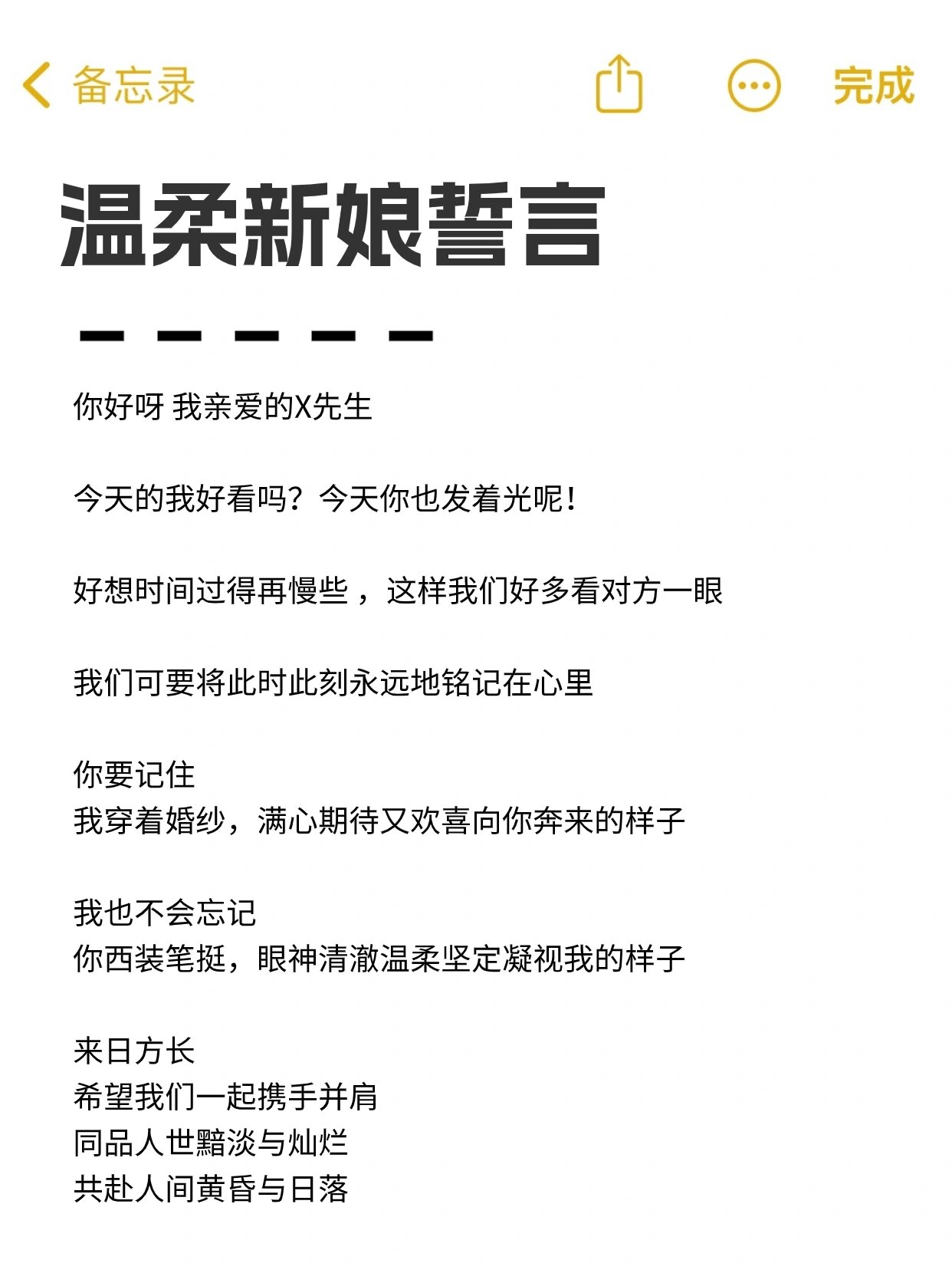 备忘录

完成

温柔新娘誓言

你好呀 我亲爱的X先生

今天的我好看吗？今天你也发着光呢！

好想时间过得再慢些，这样我们好多看对方一眼

我们可要将此时此刻永远地铭记在心里

你要记住
我穿着婚纱，满心期待又欢喜向你奔来的样子

我也不会忘记
你西装笔挺，眼神清澈温柔坚定凝视我的样子

来日方长
希望我们一起携手并肩
同品人世黯淡与灿烂
共赴人间黄昏与日落